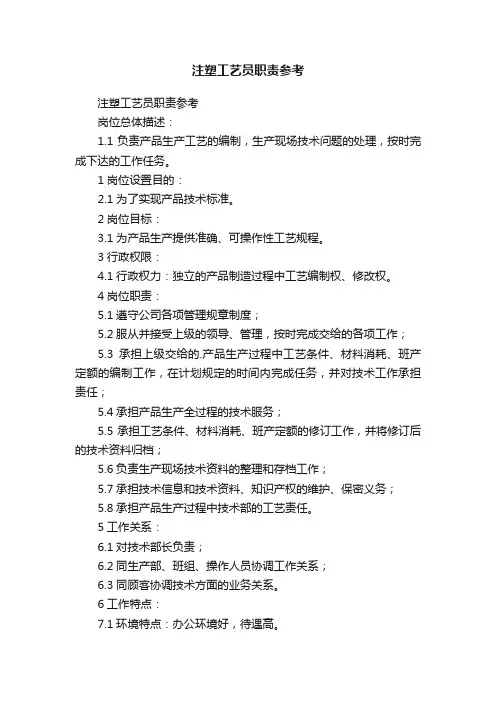 注塑工艺员职责参考

注塑工艺员职责参考

岗位总体描述：

1.1 负责产品生产工艺的编制，生产现场技术问题的处理，按时完成下达的工作任务。

1 岗位设置目的：

2.1 为了实现产品技术标准。

2 岗位目标：

3.1 为产品生产提供准确、可操作性工艺规程。

3 行政权限：

4.1 行政权力：独立的产品制造过程中工艺编制权、修改权。

4 岗位职责：

5.1 遵守公司各项管理规章制度；

5.2 服从并接受上级的领导、管理，按时完成交给的各项工作；

5.3 承担上级交给的.产品生产过程中工艺条件、材料消耗、班产定额的编制工作，在计划规定的时间内完成任务，并对技术工作承担责任；

5.4 承担产品生产全过程的技术服务；

5.5 承担工艺条件、材料消耗、班产定额的修订工作，并将修订后的技术资料归档；

5.6 负责生产现场技术资料的整理和存档工作；

5.7 承担技术信息和技术资料、知识产权的维护、保密义务；

5.8 承担产品生产过程中技术部的工艺责任。

5 工作关系：

6.1 对技术部长负责；

6.2 同生产部、班组、操作人员协调工作关系；

6.3 同顾客协调技术方面的业务关系。

6 工作特点：

7.1 环境特点：办公环境好，待遇高。